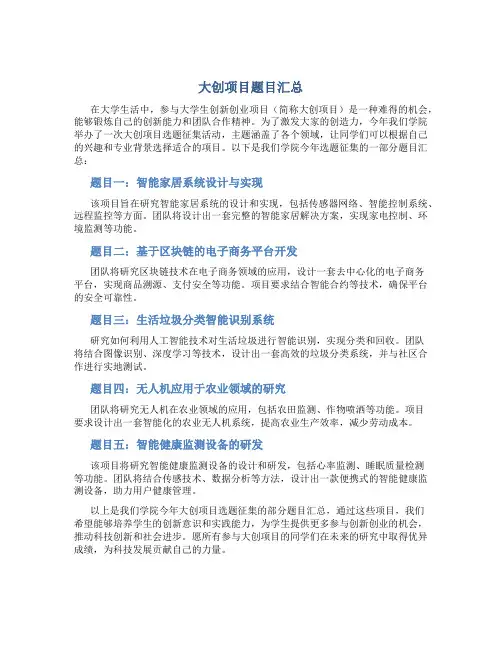 大创项目题目汇总

在大学生活中，参与大学生创新创业项目（简称大创项目）是一种难得的机会，能够锻炼自己的创新能力和团队合作精神。为了激发大家的创造力，今年我们学院举办了一次大创项目选题征集活动，主题涵盖了各个领域，让同学们可以根据自己的兴趣和专业背景选择适合的项目。以下是我们学院今年选题征集的一部分题目汇总：

题目一：智能家居系统设计与实现

该项目旨在研究智能家居系统的设计和实现，包括传感器网络、智能控制系统、远程监控等方面。团队将设计出一套完整的智能家居解决方案，实现家电控制、环境监测等功能。

题目二：基于区块链的电子商务平台开发

团队将研究区块链技术在电子商务领域的应用，设计一套去中心化的电子商务平台，实现商品溯源、支付安全等功能。项目要求结合智能合约等技术，确保平台的安全可靠性。

题目三：生活垃圾分类智能识别系统

研究如何利用人工智能技术对生活垃圾进行智能识别，实现分类和回收。团队将结合图像识别、深度学习等技术，设计出一套高效的垃圾分类系统，并与社区合作进行实地测试。

题目四：无人机应用于农业领域的研究

团队将研究无人机在农业领域的应用，包括农田监测、作物喷洒等功能。项目要求设计出一套智能化的农业无人机系统，提高农业生产效率，减少劳动成本。

题目五：智能健康监测设备的研发

该项目将研究智能健康监测设备的设计和研发，包括心率监测、睡眠质量检测等功能。团队将结合传感技术、数据分析等方法，设计出一款便携式的智能健康监测设备，助力用户健康管理。

以上是我们学院今年大创项目选题征集的部分题目汇总，通过这些项目，我们希望能够培养学生的创新意识和实践能力，为学生提供更多参与创新创业的机会，推动科技创新和社会进步。愿所有参与大创项目的同学们在未来的研究中取得优异成绩，为科技发展贡献自己的力量。